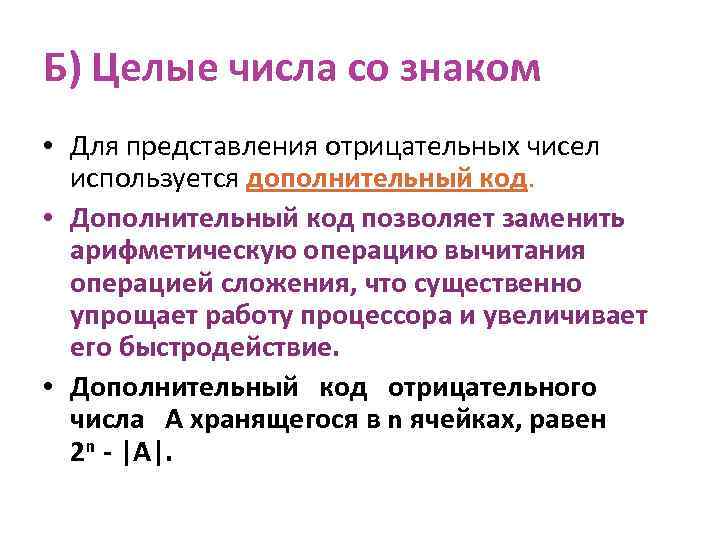 Б) Целые числа со знаком

• Для представления отрицательных чисел используется дополнительный код.

• Дополнительный код позволяет заменить арифметическую операцию вычитания операцией сложения, что существенно упрощает работу процессора и увеличивает его быстродействие.

• Дополнительный код отрицательного числа А хранящегося в n ячейках, равен $2^n - |A|$.